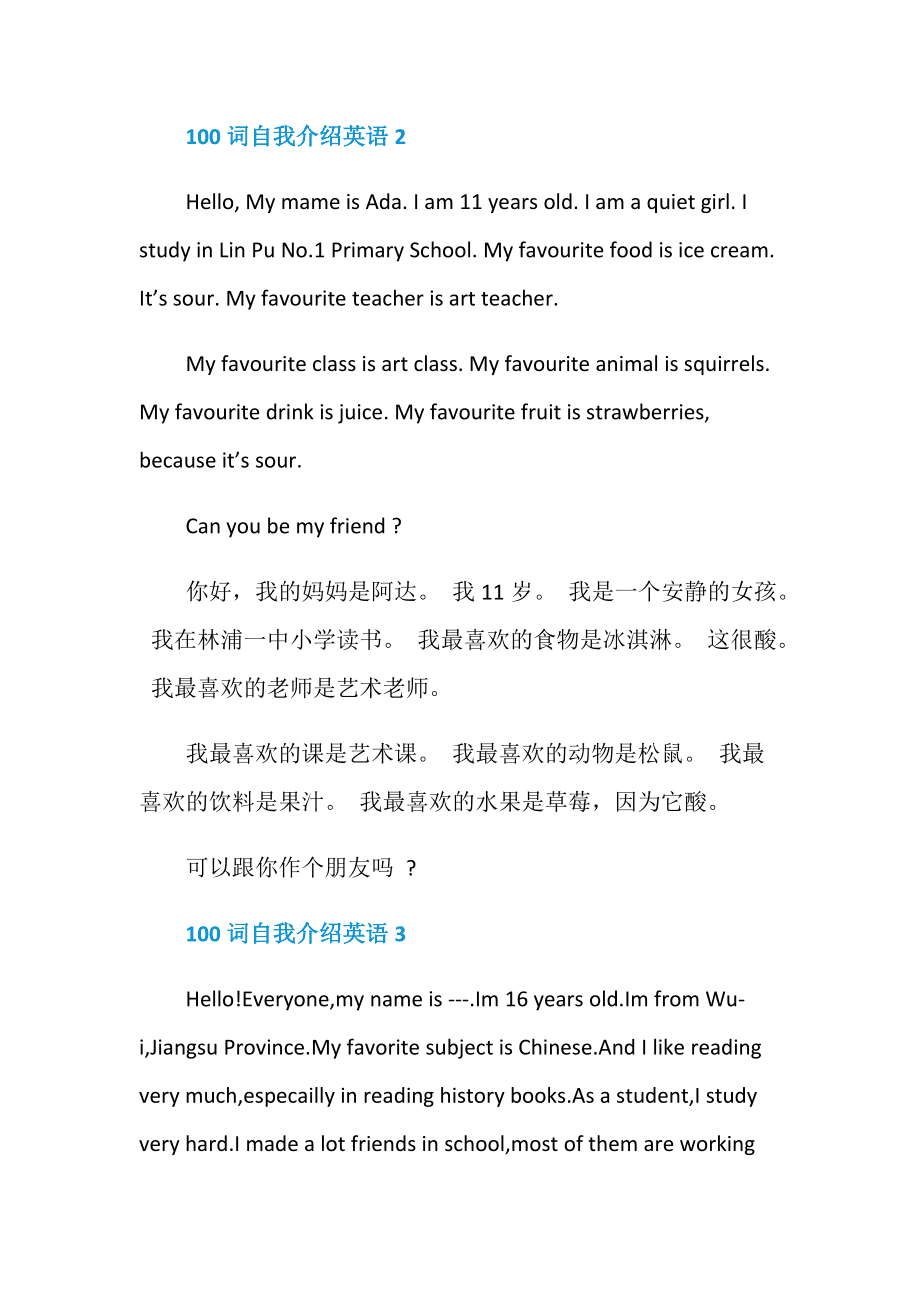 100 词自我介绍英语 2

Hello, My mame is Ada. I am 11 years old. I am a quiet girl. I study in Lin Pu No.1 Primary School. My favourite food is ice cream. It’s sour. My favourite teacher is art teacher.

My favourite class is art class. My favourite animal is squirrels. My favourite drink is juice. My favourite fruit is strawberries, because it’s sour.

Can you be my friend ?

你好，我的妈妈是阿达。 我 11 岁。 我是一个安静的女孩。 我在林浦一中小学读书。 我最喜欢的食物是冰淇淋。 这很酸。 我最喜欢的老师是艺术老师。

我最喜欢的课是艺术课。 我最喜欢的动物是松鼠。 我最喜欢的饮料是果汁。 我最喜欢的水果是草莓，因为它酸。

可以跟你作个朋友吗 ？

100 词自我介绍英语 3

Hello!Everyone,my name is ---.Im 16 years old.Im from Wu-i,Jiangsu Province.My favorite subject is Chinese.And I like reading very much,especailly in reading history books.As a student,I study very hard.I made a lot friends in school,most of them are working